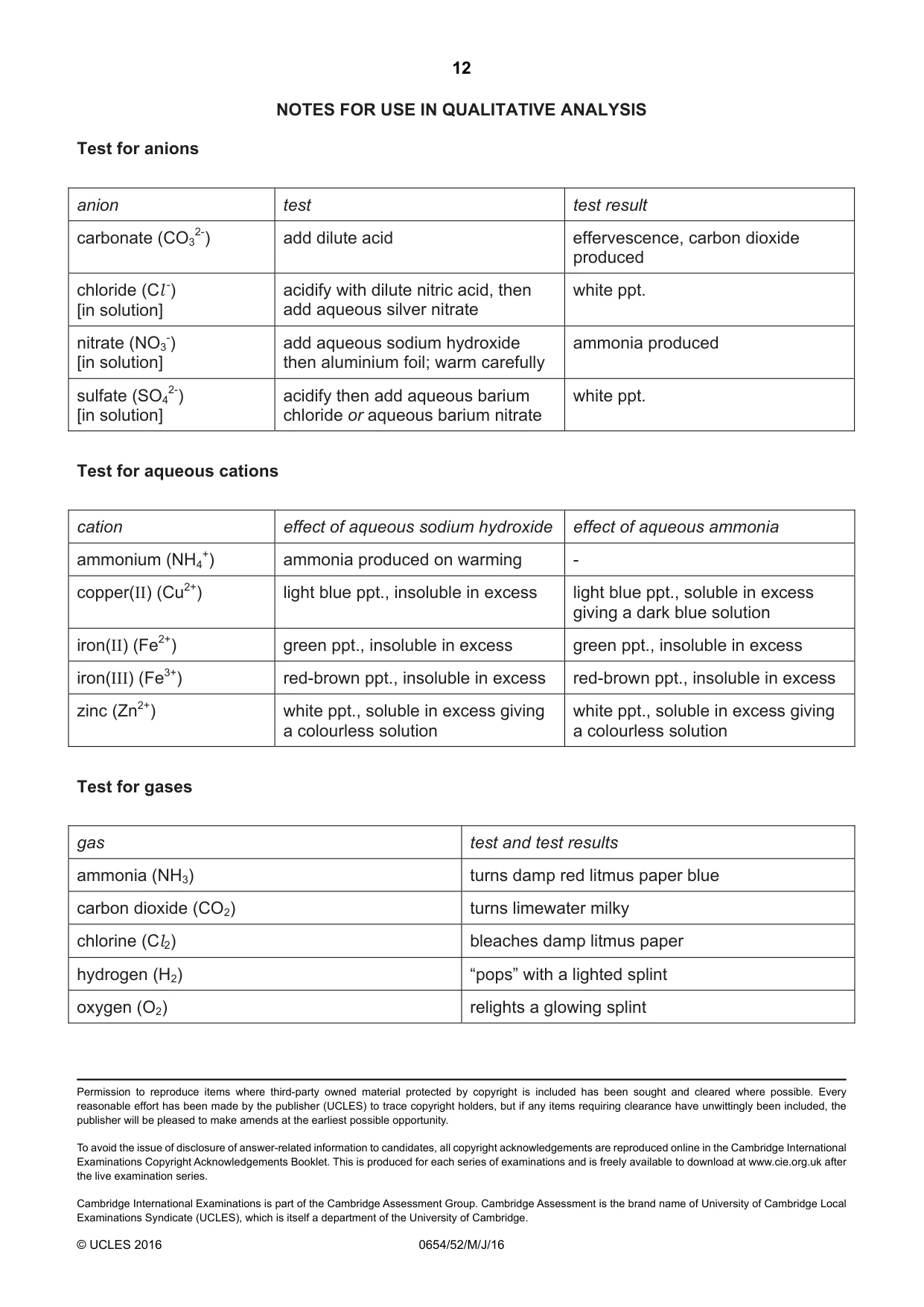 12

NOTES FOR USE IN QUALITATIVE ANALYSIS

Test for anions

| anion | test | test result |
|---|---|---|
| carbonate ($CO_3^{2-}$) | add dilute acid | effervescence, carbon dioxide produced |
| chloride ($Cl^-$) [in solution] | acidify with dilute nitric acid, then add aqueous silver nitrate | white ppt. |
| nitrate ($NO_3^-$) [in solution] | add aqueous sodium hydroxide then aluminium foil; warm carefully | ammonia produced |
| sulfate ($SO_4^{2-}$) [in solution] | acidify then add aqueous barium chloride or aqueous barium nitrate | white ppt. |

Test for aqueous cations

| cation | effect of aqueous sodium hydroxide | effect of aqueous ammonia |
|---|---|---|
| ammonium ($NH_4^+$) | ammonia produced on warming | - |
| copper(II) ($Cu^{2+}$) | light blue ppt., insoluble in excess | light blue ppt., soluble in excess giving a dark blue solution |
| iron(II) ($Fe^{2+}$) | green ppt., insoluble in excess | green ppt., insoluble in excess |
| iron(III) ($Fe^{3+}$) | red-brown ppt., insoluble in excess | red-brown ppt., insoluble in excess |
| zinc ($Zn^{2+}$) | white ppt., soluble in excess giving a colourless solution | white ppt., soluble in excess giving a colourless solution |

Test for gases

| gas | test and test results |
|---|---|
| ammonia ($NH_3$) | turns damp red litmus paper blue |
| carbon dioxide ($CO_2$) | turns limewater milky |
| chlorine ($Cl_2$) | bleaches damp litmus paper |
| hydrogen ($H_2$) | "pops" with a lighted splint |
| oxygen ($O_2$) | relights a glowing splint |

Permission to reproduce items where third-party owned material protected by copyright is included has been sought and cleared where possible. Every reasonable effort has been made by the publisher (UCLES) to trace copyright holders, but if any items requiring clearance have unwittingly been included, the publisher will be pleased to make amends at the earliest possible opportunity.

To avoid the issue of disclosure of answer-related information to candidates, all copyright acknowledgements are reproduced online in the Cambridge International Examinations Copyright Acknowledgements Booklet. This is produced for each series of examinations and is freely available to download at www.cie.org.uk after the live examination series.

Cambridge International Examinations is part of the Cambridge Assessment Group. Cambridge Assessment is the brand name of University of Cambridge Local Examinations Syndicate (UCLES), which is itself a department of the University of Cambridge.

© UCLES 2016 0654/52/M/J/16